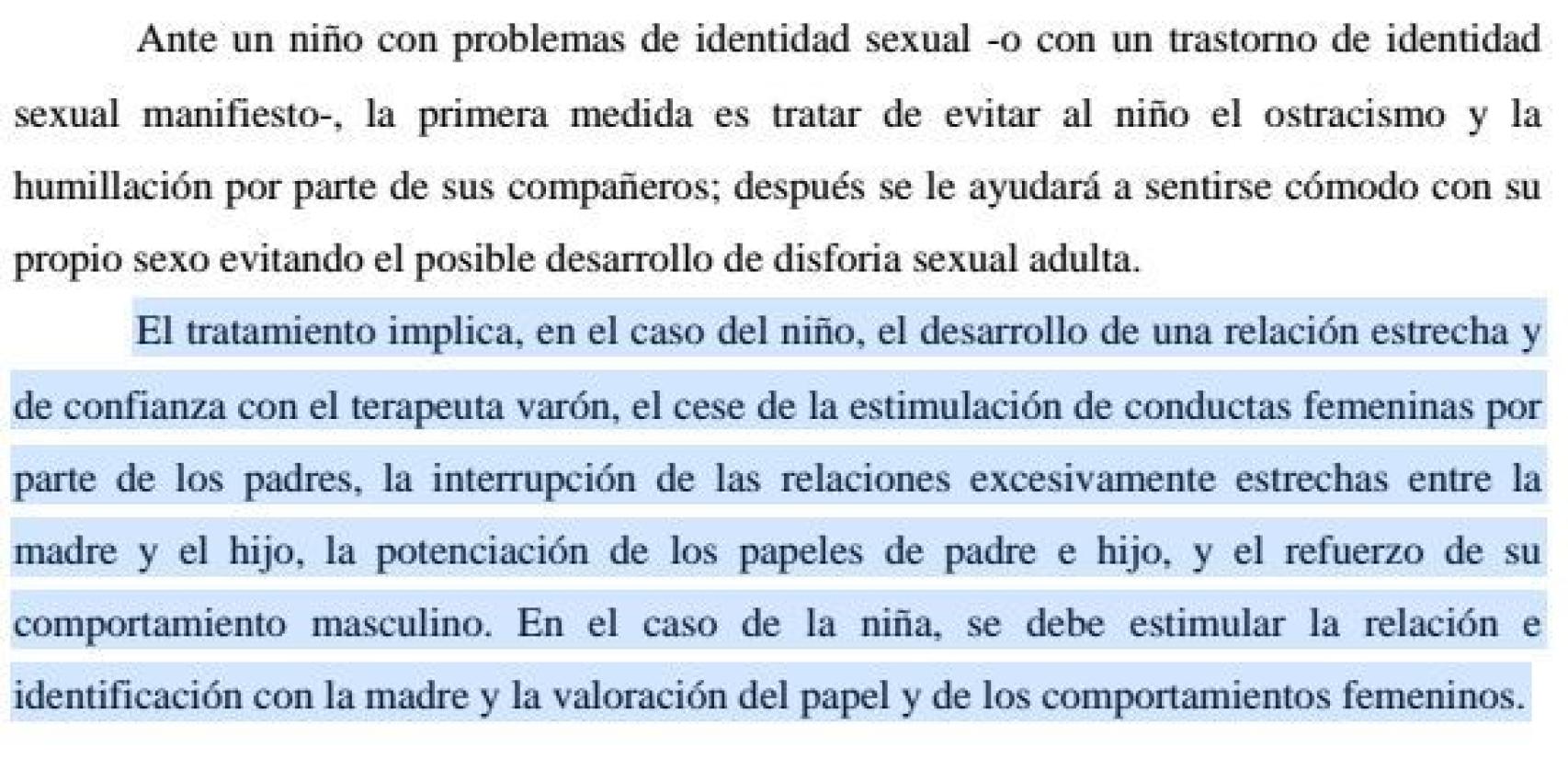 Ante un niño con problemas de identidad sexual -o con un trastorno de identidad sexual manifiesto-, la primera medida es tratar de evitar al niño el ostracismo y la humillación por parte de sus compañeros; después se le ayudará a sentirse cómodo con su propio sexo evitando el posible desarrollo de disforia sexual adulta.

El tratamiento implica, en el caso del niño, el desarrollo de una relación estrecha y de confianza con el terapeuta varón, el cese de la estimulación de conductas femeninas por parte de los padres, la interrupción de las relaciones excesivamente estrechas entre la madre y el hijo, la potenciación de los papeles de padre e hijo, y el refuerzo de su comportamiento masculino. En el caso de la niña, se debe estimular la relación e identificación con la madre y la valoración del papel y de los comportamientos femeninos.